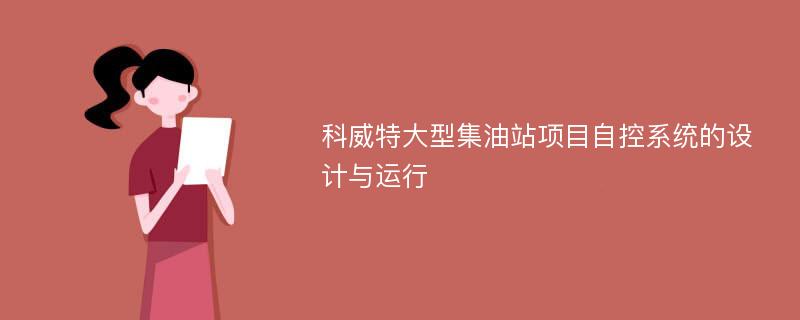 科威特大型集油站项目自控系统的设计与运行